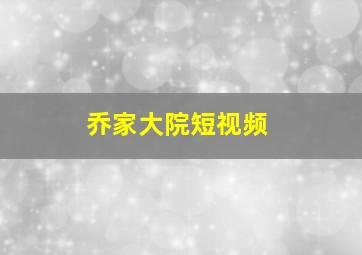 乔家大院短视频